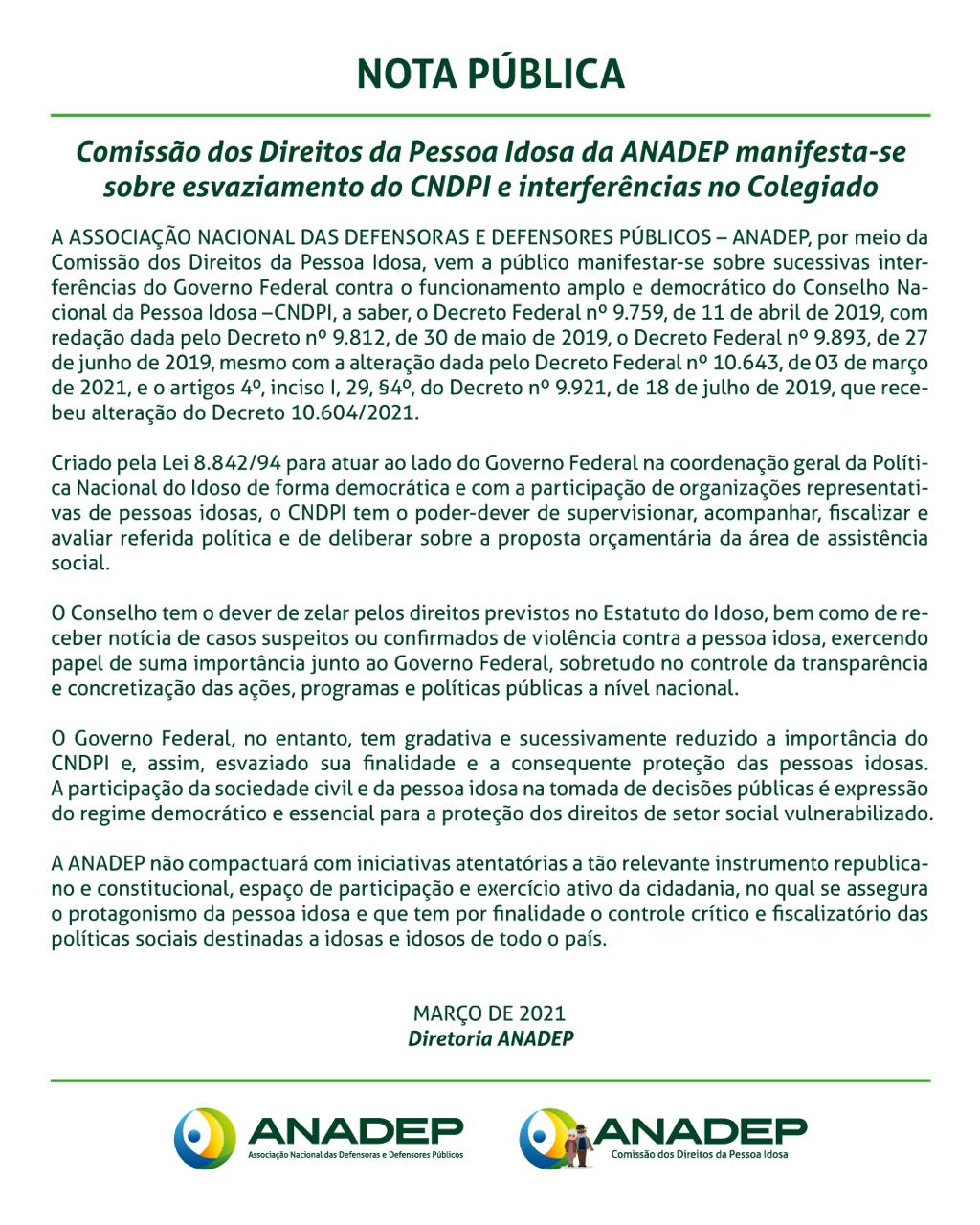 NOTA PÚBLICA

Comissão dos Direitos da Pessoa Idosa da ANADEP manifesta-se sobre esvaziamento do CNDPI e interferências no Colegiado

A ASSOCIAÇÃO NACIONAL DAS DEFENSORAS E DEFENSORES PÚBLICOS – ANADEP, por meio da Comissão dos Direitos da Pessoa Idosa, vem a público manifestar-se sobre sucessivas interferências do Governo Federal contra o funcionamento amplo e democrático do Conselho Nacional da Pessoa Idosa –CNDPI, a saber, o Decreto Federal nº 9.759, de 11 de abril de 2019, com redação dada pelo Decreto nº 9.812, de 30 de maio de 2019, o Decreto Federal nº 9.893, de 27 de junho de 2019, mesmo com a alteração dada pelo Decreto Federal nº 10.643, de 03 de março de 2021, e o artigos 4º, inciso I, 29, §4º, do Decreto nº 9.921, de 18 de julho de 2019, que recebeu alteração do Decreto 10.604/2021.

Criado pela Lei 8.842/94 para atuar ao lado do Governo Federal na coordenação geral da Política Nacional do Idoso de forma democrática e com a participação de organizações representativas de pessoas idosas, o CNDPI tem o poder-dever de supervisionar, acompanhar, fiscalizar e avaliar referida política e de deliberar sobre a proposta orçamentária da área de assistência social.

O Conselho tem o dever de zelar pelos direitos previstos no Estatuto do Idoso, bem como de receber notícia de casos suspeitos ou confirmados de violência contra a pessoa idosa, exercendo papel de suma importância junto ao Governo Federal, sobretudo no controle da transparência e concretização das ações, programas e políticas públicas a nível nacional.

O Governo Federal, no entanto, tem gradativa e sucessivamente reduzido a importância do CNDPI e, assim, esvaziado sua finalidade e a consequente proteção das pessoas idosas. A participação da sociedade civil e da pessoa idosa na tomada de decisões públicas é expressão do regime democrático e essencial para a proteção dos direitos de setor social vulnerabilizado.

A ANADEP não compactuará com iniciativas atentatórias a tão relevante instrumento republicano e constitucional, espaço de participação e exercício ativo da cidadania, no qual se assegura o protagonismo da pessoa idosa e que tem por finalidade o controle crítico e fiscalizatório das políticas sociais destinadas a idosas e idosos de todo o país.

MARÇO DE 2021
Diretoria ANADEP

ANADEP
Associação Nacional das Defensoras e Defensores Públicos

ANADEP
Comissão dos Direitos da Pessoa Idosa